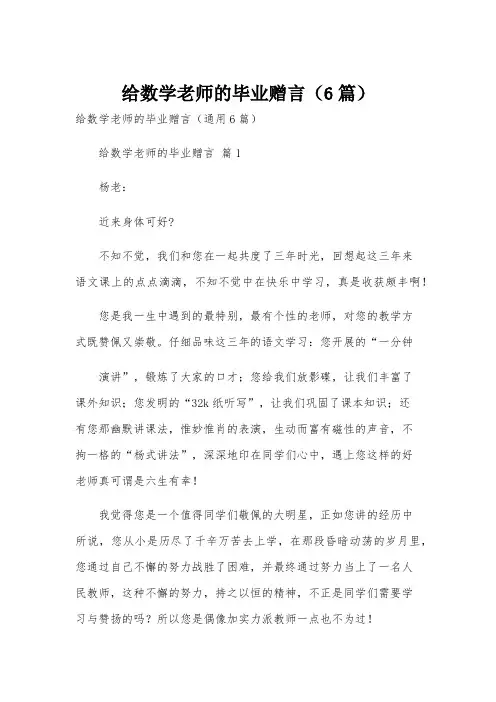 给数学老师的毕业赠言（6篇）

给数学老师的毕业赠言（通用6篇）

给数学老师的毕业赠言 篇1

杨老：

近来身体可好？

不知不觉，我们和您在一起共度了三年时光，回想起这三年来语文课上的点点滴滴，不知不觉中在快乐中学习，真是收获颇丰啊！

您是我一生中遇到的最特别，最有个性的老师，对您的教学方式既赞佩又崇敬。仔细品味这三年的语文学习：您开展的“一分钟

演讲”，锻炼了大家的口才；您给我们放影碟，让我们丰富了课外知识；您发明的“32k纸听写”，让我们巩固了课本知识；还有您那幽默讲课法，惟妙惟肖的表演，生动而富有磁性的声音，不拘一格的“杨式讲法”，深深地印在同学们心中，遇上您这样的好老师真可谓是六生有幸！

我觉得您是一个值得同学们敬佩的大明星，正如您讲的经历中所说，您从小是历尽了千辛万苦去上学，在那段昏暗动荡的岁月里，您通过自己不懈的努力战胜了困难，并最终通过努力当上了一名人民教师，这种不懈的努力，持之以恒的精神，不正是同学们需要学习与赞扬的吗？所以您是偶像加实力派教师一点也不为过！